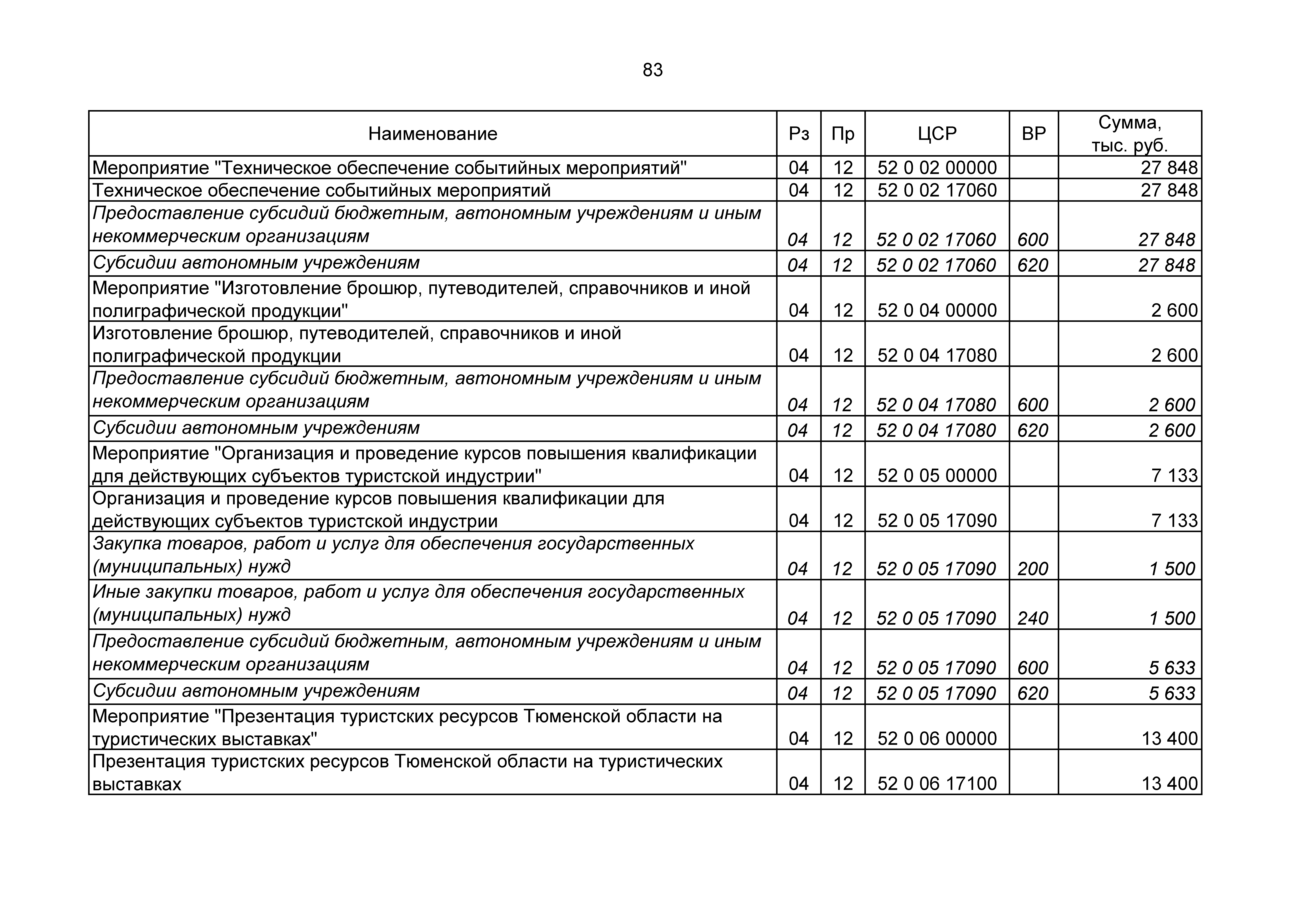 83

| Наименование | Рз | Пр | ЦСР | ВР | Сумма, тыс. руб. |
|---|---|---|---|---|---|
| Мероприятие "Техническое обеспечение событийных мероприятий" | 04 | 12 | 52 0 02 00000 | | 27 848 |
| Техническое обеспечение событийных мероприятий | 04 | 12 | 52 0 02 17060 | | 27 848 |
| Предоставление субсидий бюджетным, автономным учреждениям и иным некоммерческим организациям | 04 | 12 | 52 0 02 17060 | 600 | 27 848 |
| Субсидии автономным учреждениям | 04 | 12 | 52 0 02 17060 | 620 | 27 848 |
| Мероприятие "Изготовление брошюр, путеводителей, справочников и иной полиграфической продукции" | 04 | 12 | 52 0 04 00000 | | 2 600 |
| Изготовление брошюр, путеводителей, справочников и иной полиграфической продукции | 04 | 12 | 52 0 04 17080 | | 2 600 |
| Предоставление субсидий бюджетным, автономным учреждениям и иным некоммерческим организациям | 04 | 12 | 52 0 04 17080 | 600 | 2 600 |
| Субсидии автономным учреждениям | 04 | 12 | 52 0 04 17080 | 620 | 2 600 |
| Мероприятие "Организация и проведение курсов повышения квалификации для действующих субъектов туристской индустрии" | 04 | 12 | 52 0 05 00000 | | 7 133 |
| Организация и проведение курсов повышения квалификации для действующих субъектов туристской индустрии | 04 | 12 | 52 0 05 17090 | | 7 133 |
| Закупка товаров, работ и услуг для обеспечения государственных (муниципальных) нужд | 04 | 12 | 52 0 05 17090 | 200 | 1 500 |
| Иные закупки товаров, работ и услуг для обеспечения государственных (муниципальных) нужд | 04 | 12 | 52 0 05 17090 | 240 | 1 500 |
| Предоставление субсидий бюджетным, автономным учреждениям и иным некоммерческим организациям | 04 | 12 | 52 0 05 17090 | 600 | 5 633 |
| Субсидии автономным учреждениям | 04 | 12 | 52 0 05 17090 | 620 | 5 633 |
| Мероприятие "Презентация туристских ресурсов Тюменской области на туристических выставках" | 04 | 12 | 52 0 06 00000 | | 13 400 |
| Презентация туристских ресурсов Тюменской области на туристических выставках | 04 | 12 | 52 0 06 17100 | | 13 400 |